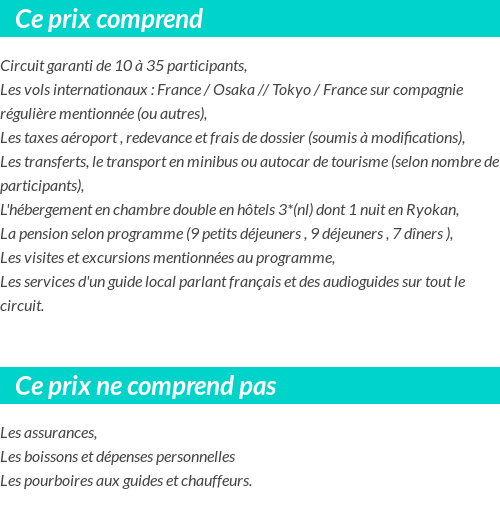 Ce prix comprend

Circuit garanti de 10 à 35 participants,
Les vols internationaux : France / Osaka // Tokyo / France sur compagnie régulière mentionnée (ou autres),
Les taxes aéroport , redevance et frais de dossier (soumis à modifications),
Les transferts, le transport en minibus ou autocar de tourisme (selon nombre de participants),
L'hébergement en chambre double en hôtels 3*(nl) dont 1 nuit en Ryokan,
La pension selon programme (9 petits déjeuners , 9 déjeuners , 7 dîners ),
Les visites et excursions mentionnées au programme,
Les services d'un guide local parlant français et des audioguides sur tout le circuit.

Ce prix ne comprend pas

Les assurances,
Les boissons et dépenses personnelles
Les pourboires aux guides et chauffeurs.